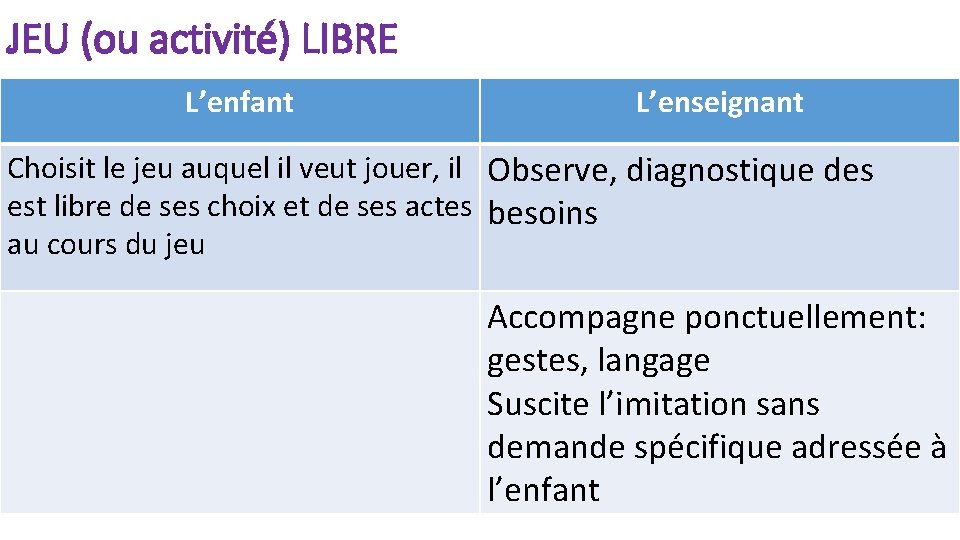 JEU (ou activité) LIBRE

| L’enfant | L’enseignant |
|---|---|
| Choisit le jeu auquel il veut jouer, il est libre de ses choix et de ses actes au cours du jeu | Observe, diagnostique des besoins |
| | Accompagne ponctuellement: gestes, langage Suscite l’imitation sans demande spécifique adressée à l’enfant |